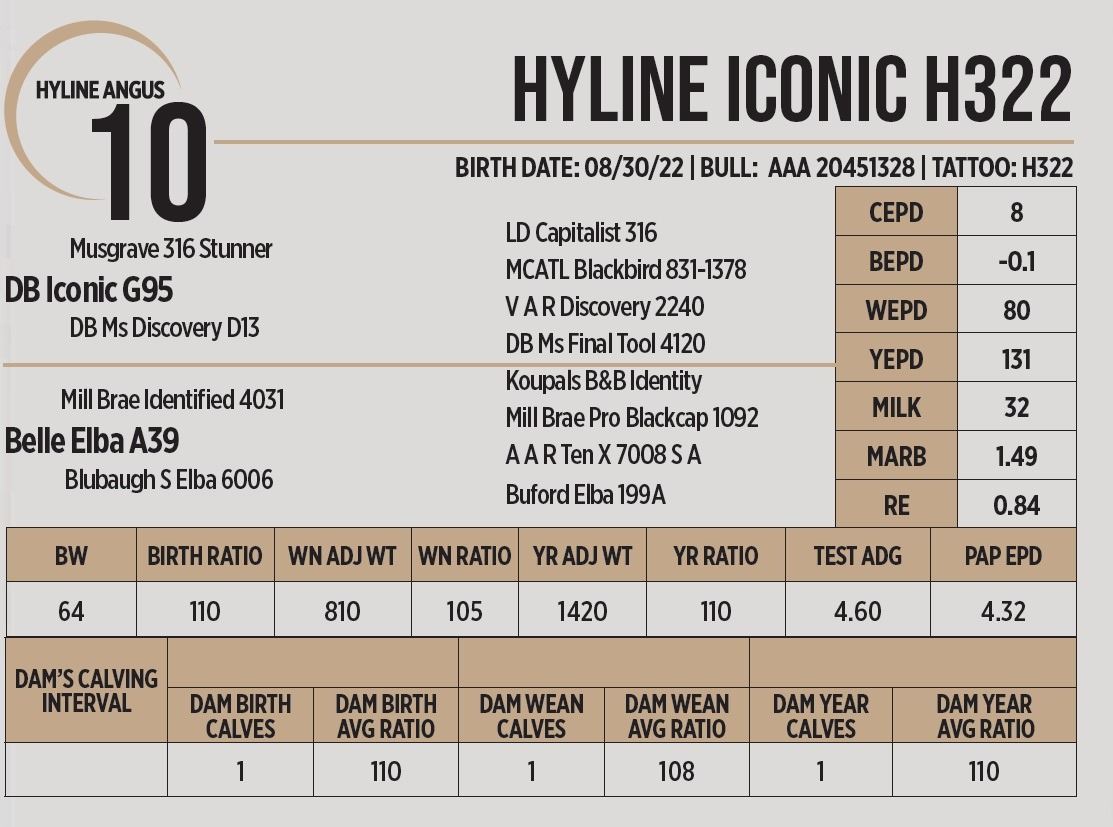 HYLINE ANGUS
10

HYLINE ICONIC H322

BIRTH DATE: 08/30/22 | BULL: AAA 20451328 | TATTOO: H322

Musgrave 316 Stunner
DB Iconic G95
DB Ms Discovery D13

Mill Brae Identified 4031
Belle Elba A39
Blubaugh S Elba 6006

LD Capitalist 316
MCATL Blackbird 831-1378
V A R Discovery 2240
DB Ms Final Tool 4120
Koupals B&B Identity
Mill Brae Pro Blackcap 1092
A A R Ten X 7008 S A
Buford Elba 199A

| CEPD | 8 |
|---|---|
| BEPD | -0.1 |
| WEPD | 80 |
| YEPD | 131 |
| MILK | 32 |
| MARB | 1.49 |
| RE | 0.84 |

| BW | BIRTH RATIO | WN ADJ WT | WN RATIO | YR ADJ WT | YR RATIO | TEST ADG | PAP EPD |
|---|---|---|---|---|---|---|---|
| 64 | 110 | 810 | 105 | 1420 | 110 | 4.60 | 4.32 |

| DAM'S CALVING INTERVAL | DAM BIRTH CALVES | DAM BIRTH AVG RATIO | DAM WEAN CALVES | DAM WEAN AVG RATIO | DAM YEAR CALVES | DAM YEAR AVG RATIO |
|---|---|---|---|---|---|---|
| | 1 | 110 | 1 | 108 | 1 | 110 |